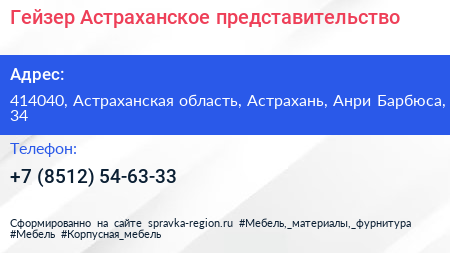 Гейзер Астраханское представительство

Адрес:

414040, Астраханская область, Астрахань, Анри Барбюса, 34

Телефон:

+7 (8512) 54-63-33

Сформированно на сайте spravka-region.ru #Мебель,_материалы,_фурнитура #Мебель #Корпусная_мебель